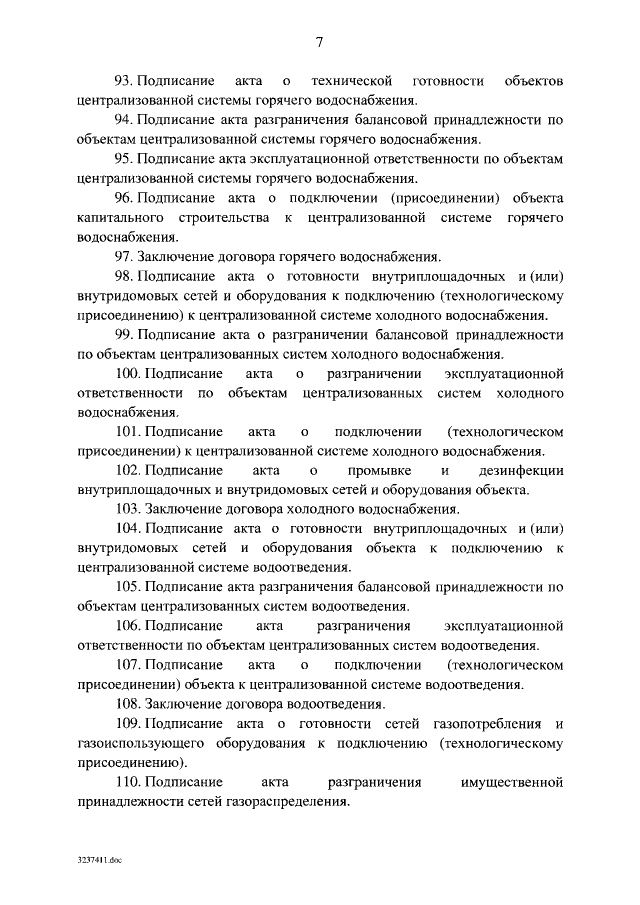 7

93. Подписание акта о технической готовности объектов централизованной системы горячего водоснабжения.

94. Подписание акта разграничения балансовой принадлежности по объектам централизованной системы горячего водоснабжения.

95. Подписание акта эксплуатационной ответственности по объектам централизованной системы горячего водоснабжения.

96. Подписание акта о подключении (присоединении) объекта капитального строительства к централизованной системе горячего водоснабжения.

97. Заключение договора горячего водоснабжения.

98. Подписание акта о готовности внутриплощадочных и (или) внутридомовых сетей и оборудования к подключению (технологическому присоединению) к централизованной системе холодного водоснабжения.

99. Подписание акта о разграничении балансовой принадлежности по объектам централизованных систем холодного водоснабжения.

100. Подписание акта о разграничении эксплуатационной ответственности по объектам централизованных систем холодного водоснабжения.

101. Подписание акта о подключении (технологическом присоединении) к централизованной системе холодного водоснабжения.

102. Подписание акта о промывке и дезинфекции внутриплощадочных и внутридомовых сетей и оборудования объекта.

103. Заключение договора холодного водоснабжения.

104. Подписание акта о готовности внутриплощадочных и (или) внутридомовых сетей и оборудования объекта к подключению к централизованной системе водоотведения.

105. Подписание акта разграничения балансовой принадлежности по объектам централизованных систем водоотведения.

106. Подписание акта разграничения эксплуатационной ответственности по объектам централизованных систем водоотведения.

107. Подписание акта о подключении (технологическом присоединении) объекта к централизованной системе водоотведения.

108. Заключение договора водоотведения.

109. Подписание акта о готовности сетей газопотребления и газоиспользующего оборудования к подключению (технологическому присоединению).

110. Подписание акта разграничения имущественной принадлежности сетей газораспределения.

3237411.doc